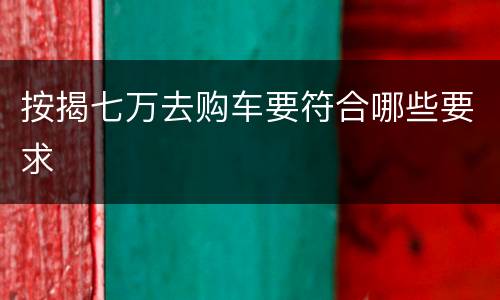 按揭七万去购车要符合哪些要求